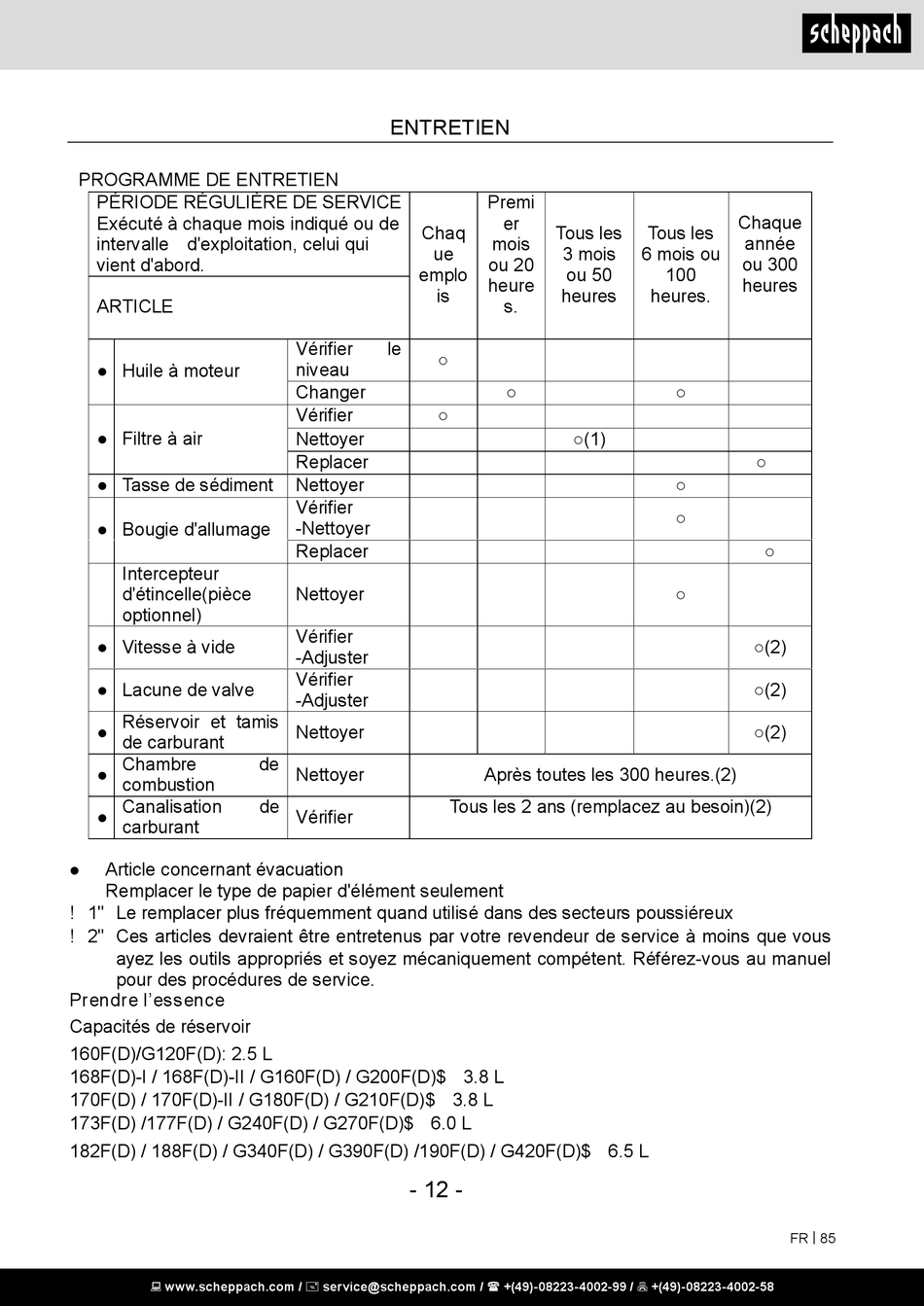 scheppach

ENTRETIEN

PROGRAMME DE ENTRETIEN

| PÉRIODE RÉGULIÈRE DE SERVICE Exécuté à chaque mois indiqué ou de intervalle d'exploitation, celui qui vient d'abord. ARTICLE | | | Chaque emplois | Premier mois ou 20 heures. | Tous les 3 mois ou 50 heures | Tous les 6 mois ou 100 heures. | Chaque année ou 300 heures |
|---|---|---|---|---|---|---|---|
| ● | Huile à moteur | Vérifier le niveau | ○ | | | | |
| | | Changer | | ○ | | ○ | |
| ● | Filtre à air | Vérifier | ○ | | | | |
| | | Nettoyer | | | ○(1) | | |
| | | Replacer | | | | | ○ |
| ● | Tasse de sédiment | Nettoyer | | | | ○ | |
| ● | Bougie d'allumage | Vérifier -Nettoyer | | | | ○ | |
| | | Replacer | | | | | ○ |
| | Intercepteur d'étincelle(pièce optionnel) | Nettoyer | | | | ○ | |
| ● | Vitesse à vide | Vérifier -Adjuster | | | | | ○(2) |
| ● | Lacune de valve | Vérifier -Adjuster | | | | | ○(2) |
| ● | Réservoir et tamis de carburant | Nettoyer | | | | | ○(2) |
| ● | Chambre de combustion | Nettoyer | Après toutes les 300 heures.(2) | | | | |
| ● | Canalisation de carburant | Vérifier | Tous les 2 ans (remplacez au besoin)(2) | | | | |

● Article concernant évacuation
Remplacer le type de papier d'élément seulement
! 1" Le remplacer plus fréquemment quand utilisé dans des secteurs poussiéreux
! 2" Ces articles devraient être entretenus par votre revendeur de service à moins que vous ayez les outils appropriés et soyez mécaniquement compétent. Référez-vous au manuel pour des procédures de service.
Prendre l'essence

Capacités de réservoir

160F(D)/G120F(D): 2.5 L
168F(D)-I / 168F(D)-II / G160F(D) / G200F(D)$ 3.8 L
170F(D) / 170F(D)-II / G180F(D) / G210F(D)$ 3.8 L
173F(D) /177F(D) / G240F(D) / G270F(D)$ 6.0 L
182F(D) / 188F(D) / G340F(D) / G390F(D) /190F(D) / G420F(D)$ 6.5 L

- 12 -

FR | 85

www.scheppach.com / service@scheppach.com / +(49)-08223-4002-99 / +(49)-08223-4002-58